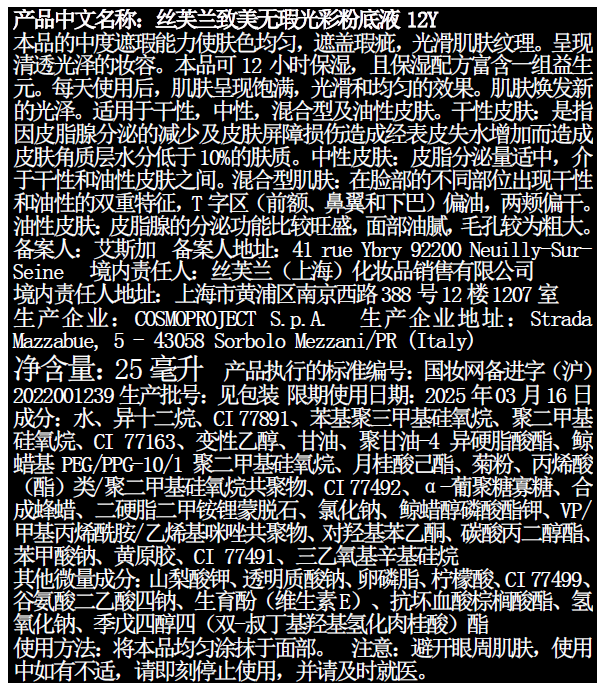 产品中文名称：丝芙兰致美无瑕光彩粉底液 12Y
本品的中度遮瑕能力使肤色均匀，遮盖瑕疵，光滑肌肤纹理。呈现清透光泽的妆容。本品可 12 小时保湿，且保湿配方富含一组益生元。每天使用后，肌肤呈现饱满，光滑和均匀的效果。肌肤焕发新的光泽。适用于干性，中性，混合型及油性皮肤。干性皮肤：是指因皮脂腺分泌的减少及皮肤屏障损伤造成经表皮失水增加而造成皮肤角质层水分低于 10%的肤质。中性皮肤：皮脂分泌量适中，介于干性和油性皮肤之间。混合型肌肤：在脸部的不同部位出现干性和油性的双重特征，T 字区（前额、鼻翼和下巴）偏油，两颊偏干。油性皮肤：皮脂腺的分泌功能比较旺盛，面部油腻，毛孔较为粗大。
备案人：艾斯加 备案人地址：41 rue Ybry 92200 Neuilly-Sur-Seine 境内责任人：丝芙兰（上海）化妆品销售有限公司
境内责任人地址：上海市黄浦区南京西路 388 号 12 楼 1207 室
生产企业：COSMOPROJECT S.p.A. 生产企业地址：Strada Mazzabue, 5 - 43058 Sorbolo Mezzani/PR (Italy)
净含量：25 毫升 产品执行的标准编号：国妆网备进字（沪）2022001239 生产批号：见包装 限期使用日期：2025 年 03 月 16 日
成分：水、异十二烷、CI 77891、苯基聚三甲基硅氧烷、聚二甲基硅氧烷、CI 77163、变性乙醇、甘油、聚甘油-4 异硬脂酸酯、鲸蜡基 PEG/PPG-10/1 聚二甲基硅氧烷、月桂酸己酯、菊粉、丙烯酸（酯）类/聚二甲基硅氧烷共聚物、CI 77492、α-葡聚糖寡糖、合成蜂蜡、二硬脂二甲铵锂蒙脱石、氯化钠、鲸蜡醇磷酸酯钾、VP/甲基丙烯酰胺/乙烯基咪唑共聚物、对羟基苯乙酮、碳酸丙二醇酯、苯甲酸钠、黄原胶、CI 77491、三乙氧基辛基硅烷
其他微量成分：山梨酸钾、透明质酸钠、卵磷脂、柠檬酸、CI 77499、谷氨酸二乙酸四钠、生育酚（维生素 E）、抗坏血酸棕榈酸酯、氢氧化钠、季戊四醇四（双-叔丁基羟基氢化肉桂酸）酯
使用方法：将本品均匀涂抹于面部。 注意：避开眼周肌肤，使用中如有不适，请即刻停止使用，并请及时就医。